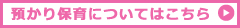 預かり保育についてはこちら